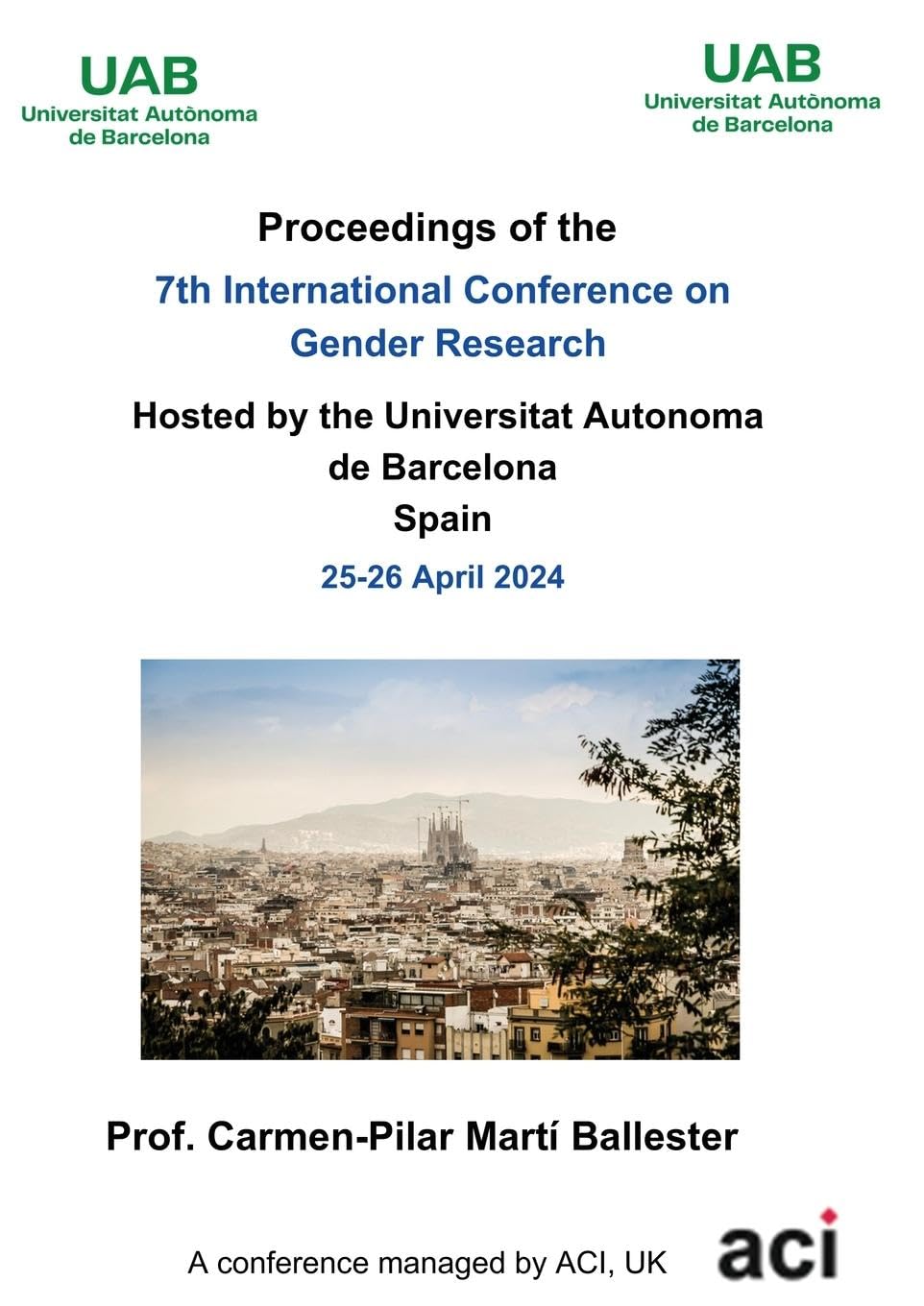 UAB
Universitat Autònoma
de Barcelona

UAB
Universitat Autònoma
de Barcelona

Proceedings of the

7th International Conference on Gender Research

Hosted by the Universitat Autonoma de Barcelona
Spain

25-26 April 2024

Prof. Carmen-Pilar Martí Ballester

A conference managed by ACI, UK

aci